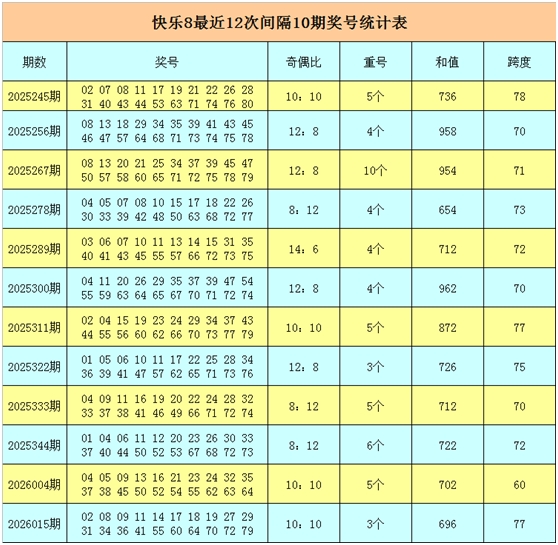 快乐8最近12次间隔10期奖号统计表

| 期数 | 奖号 | 奇偶比 | 重号 | 和值 | 跨度 |
|---|---|---|---|---|---|
| 2025245期 | 02 07 08 11 17 19 21 22 26 28 31 40 43 44 53 63 71 74 76 80 | 10：10 | 5个 | 736 | 78 |
| 2025256期 | 08 13 18 29 34 35 39 41 43 45 46 47 57 64 68 71 73 74 75 78 | 12：8 | 4个 | 958 | 70 |
| 2025267期 | 08 13 20 21 25 34 37 39 45 47 50 57 58 60 65 71 72 75 78 79 | 12：8 | 10个 | 954 | 71 |
| 2025278期 | 04 05 07 08 10 15 17 18 22 26 30 33 39 42 48 50 63 68 72 77 | 8：12 | 4个 | 654 | 73 |
| 2025289期 | 03 06 07 10 11 13 14 15 31 35 40 41 43 45 55 57 66 72 73 75 | 14：6 | 4个 | 712 | 72 |
| 2025300期 | 04 11 20 26 29 35 37 39 47 54 55 59 63 64 65 67 70 71 72 74 | 12：8 | 4个 | 962 | 70 |
| 2025311期 | 02 04 15 19 23 24 29 34 37 43 44 55 56 60 62 66 70 73 77 79 | 10：10 | 5个 | 872 | 77 |
| 2025322期 | 01 05 06 10 11 17 22 25 28 34 36 39 41 47 57 62 65 71 73 76 | 12：8 | 3个 | 726 | 75 |
| 2025333期 | 04 09 11 16 19 20 22 24 28 32 33 37 38 41 46 49 66 71 72 74 | 8：12 | 5个 | 712 | 70 |
| 2025344期 | 01 04 06 11 12 20 23 26 30 33 37 40 44 50 52 53 67 68 72 73 | 8：12 | 6个 | 722 | 72 |
| 2026004期 | 04 05 09 13 16 21 23 24 32 35 37 38 45 50 52 54 55 62 63 64 | 10：10 | 5个 | 702 | 60 |
| 2026015期 | 02 08 09 11 14 17 18 19 27 29 31 34 36 41 55 60 64 70 72 79 | 10：10 | 3个 | 696 | 77 |